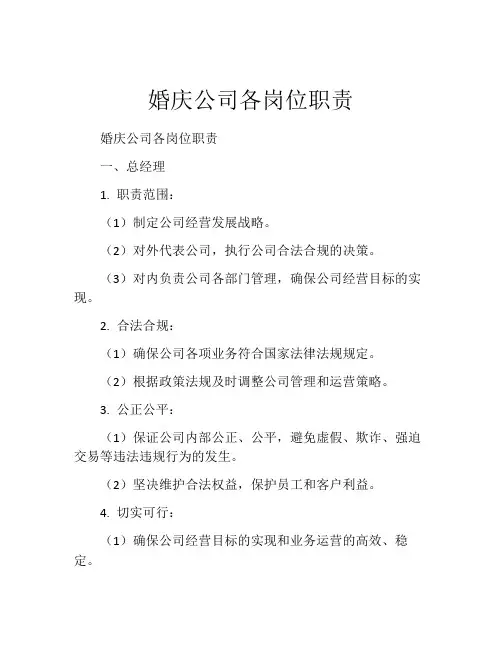 婚庆公司各岗位职责

婚庆公司各岗位职责

一、总经理

1. 职责范围：

（1）制定公司经营发展战略。

（2）对外代表公司，执行公司合法合规的决策。

（3）对内负责公司各部门管理，确保公司经营目标的实现。

2. 合法合规：

（1）确保公司各项业务符合国家法律法规规定。

（2）根据政策法规及时调整公司管理和运营策略。

3. 公正公平：

（1）保证公司内部公正、公平，避免虚假、欺诈、强迫交易等违法违规行为的发生。

（2）坚决维护合法权益，保护员工和客户利益。

4. 切实可行：

（1）确保公司经营目标的实现和业务运营的高效、稳定。